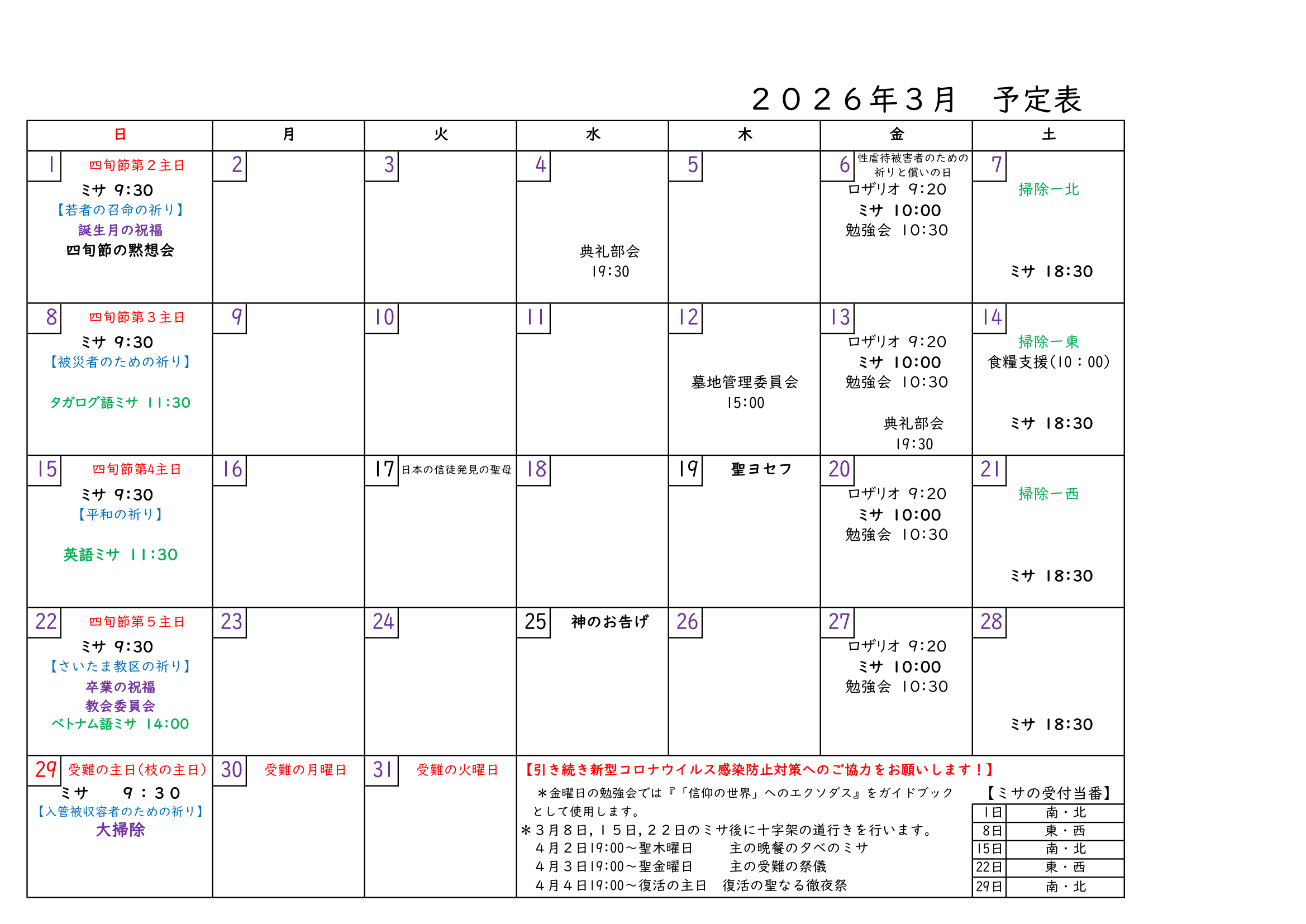 ２０２６年３月　予定表

| 日 | 月 | 火 | 水 | 木 | 金 | 土 |
|---|---|---|---|---|---|---|
| 1 四旬節第２主日 ミサ 9:30 【若者の召命の祈り】 誕生月の祝福 四旬節の黙想会 | 2 | 3 | 4 典礼部会 19:30 | 5 | 6 性虐待被害者のための祈りと償いの日 ロザリオ 9:20 ミサ 10:00 勉強会 10:30 | 7 掃除ー北 ミサ 18:30 |
| 8 四旬節第３主日 ミサ 9:30 【被災者のための祈り】 タガログ語ミサ 11:30 | 9 | 10 | 11 | 12 墓地管理委員会 15:00 | 13 ロザリオ 9:20 ミサ 10:00 勉強会 10:30 典礼部会 19:30 | 14 掃除ー東 食糧支援(10：00) ミサ 18:30 |
| 15 四旬節第4主日 ミサ 9:30 【平和の祈り】 英語ミサ 11:30 | 16 | 17 日本の信徒発見の聖母 | 18 | 19 聖ヨセフ | 20 ロザリオ 9:20 ミサ 10:00 勉強会 10:30 | 21 掃除ー西 ミサ 18:30 |
| 22 四旬節第５主日 ミサ 9:30 【さいたま教区の祈り】 卒業の祝福 教会委員会 ベトナム語ミサ 14:00 | 23 | 24 | 25 神のお告げ | 26 | 27 ロザリオ 9:20 ミサ 10:00 勉強会 10:30 | 28 ミサ 18:30 |
| 29 受難の主日(枝の主日) ミサ　９：３０ 【入管被収容者のための祈り】 大掃除 | 30 受難の月曜日 | 31 受難の火曜日 | | | | |

【引き続き新型コロナウイルス感染防止対策へのご協力をお願いします！】

＊金曜日の勉強会では『「信仰の世界」へのエクソダス』をガイドブックとして使用します。
＊３月８日，１５日，２２日のミサ後に十字架の道行きを行います。
４月２日19:00～聖木曜日　主の晩餐の夕べのミサ
４月３日19:00～聖金曜日　主の受難の祭儀
４月４日19:00～復活の主日　復活の聖なる徹夜祭

【ミサの受付当番】

| 1日 | 南・北 |
|---|---|
| 8日 | 東・西 |
| 15日 | 南・北 |
| 22日 | 東・西 |
| 29日 | 南・北 |